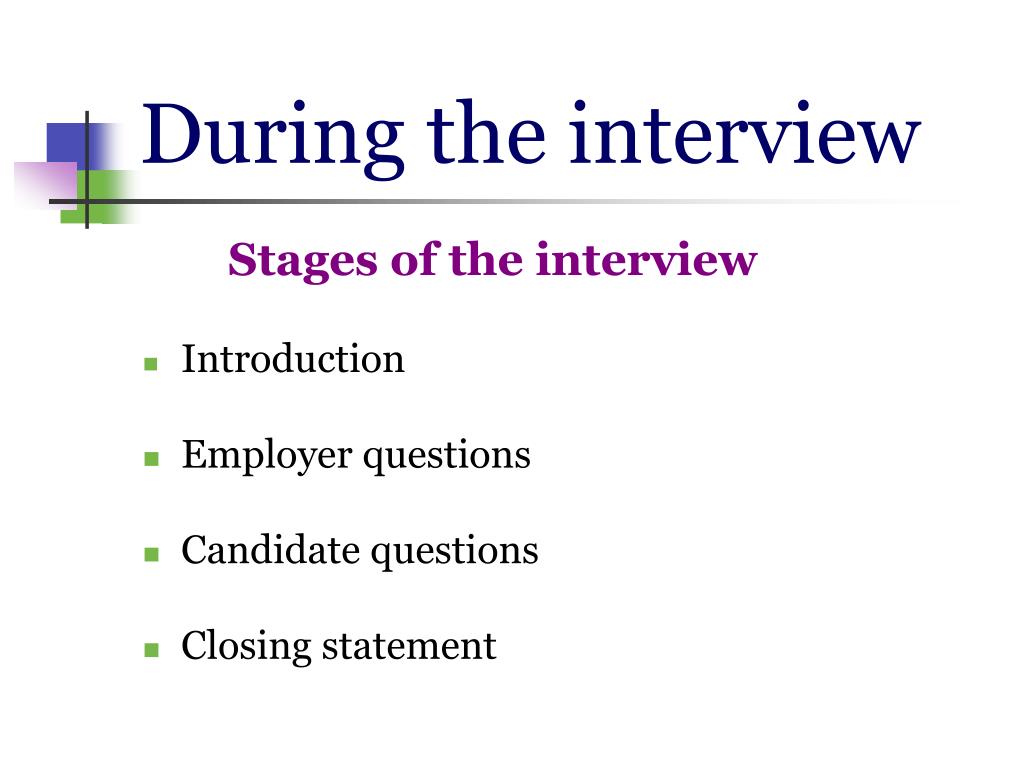 During the interview

Stages of the interview

- Introduction
- Employer questions
- Candidate questions
- Closing statement